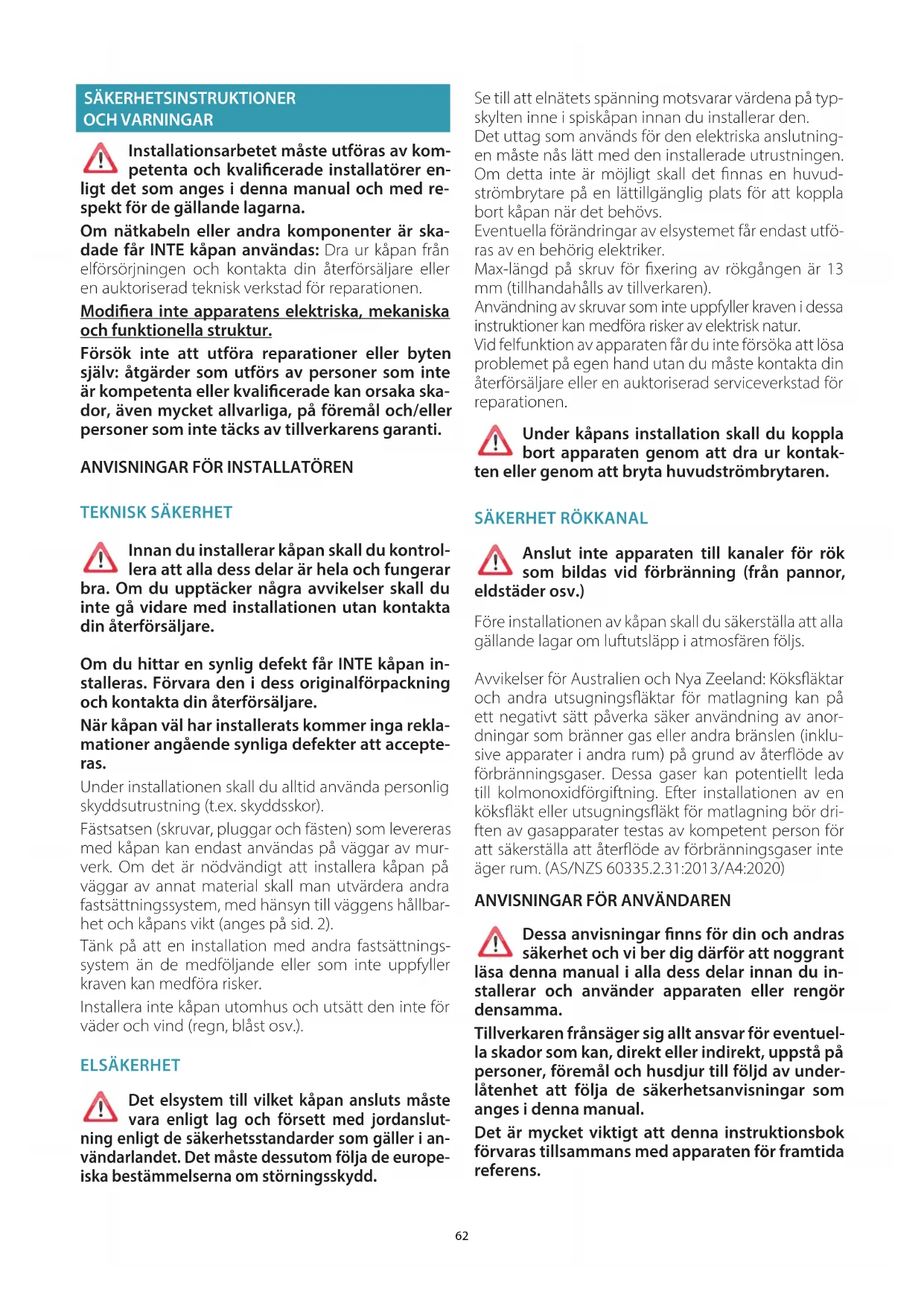 SÄKERHETSINSTRUKTIONER OCH VARNINGAR

Installationsarbetet måste utföras av kompetenta och kvalificerade installatörer enligt det som anges i denna manual och med respekt för de gällande lagarna.

Om nätkabeln eller andra komponenter är skadade får INTE kåpan användas: Dra ur kåpan från elförsörjningen och kontakta din återförsäljare eller en auktoriserad teknisk verkstad för reparationen.

Modifiera inte apparatens elektriska, mekaniska och funktionella struktur.

Försök inte att utföra reparationer eller byten själv: åtgärder som utförs av personer som inte är kompetenta eller kvalificerade kan orsaka skador, även mycket allvarliga, på föremål och/eller personer som inte täcks av tillverkarens garanti.

ANVISNINGAR FÖR INSTALLATÖREN

TEKNISK SÄKERHET

Innan du installerar kåpan skall du kontrollera att alla dess delar är hela och fungerar bra. Om du upptäcker några avvikelser skall du inte gå vidare med installationen utan kontakta din återförsäljare.

Om du hittar en synlig defekt får INTE kåpan installeras. Förvara den i dess originalförpackning och kontakta din återförsäljare.

När kåpan väl har installerats kommer inga reklamationer angående synliga defekter att accepteras.

Under installationen skall du alltid använda personlig skyddsutrustning (t.ex. skyddsskor).

Fästsatsen (skruvar, pluggar och fästen) som levereras med kåpan kan endast användas på väggar av murverk. Om det är nödvändigt att installera kåpan på väggar av annat material skall man utvärdera andra fastsättningssystem, med hänsyn till väggens hållbarhet och kåpans vikt (anges på sid. 2).

Tänk på att en installation med andra fastsättningssystem än de medföljande eller som inte uppfyller kraven kan medföra risker.

Installera inte kåpan utomhus och utsätt den inte för väder och vind (regn, blåst osv.).

ELSÄKERHET

Det elsystem till vilket kåpan ansluts måste vara enligt lag och försett med jordanslutning enligt de säkerhetsstandarder som gäller i användarlandet. Det måste dessutom följa de europeiska bestämmelserna om störningsskydd.

Se till att elnätets spänning motsvarar värdena på typskylten inne i spiskåpan innan du installerar den.
Det uttag som används för den elektriska anslutningen måste nås lätt med den installerade utrustningen. Om detta inte är möjligt skall det finnas en huvudströmbrytare på en lättillgänglig plats för att koppla bort kåpan när det behövs.
Eventuella förändringar av elsystemet får endast utföras av en behörig elektriker.
Max-längd på skruv för fixering av rökgången är 13 mm (tillhandahålls av tillverkaren).
Användning av skruvar som inte uppfyller kraven i dessa instruktioner kan medföra risker av elektrisk natur.
Vid felfunktion av apparaten får du inte försöka att lösa problemet på egen hand utan du måste kontakta din återförsäljare eller en auktoriserad serviceverkstad för reparationen.

Under kåpans installation skall du koppla bort apparaten genom att dra ur kontakten eller genom att bryta huvudströmbrytaren.

SÄKERHET RÖKKANAL

Anslut inte apparaten till kanaler för rök som bildas vid förbränning (från pannor, eldstäder osv.)

Före installationen av kåpan skall du säkerställa att alla gällande lagar om luftutsläpp i atmosfären följs.

Avvikelser för Australien och Nya Zeeland: Köksfläktar och andra utsugningsfläktar för matlagning kan på ett negativt sätt påverka säker användning av anordningar som bränner gas eller andra bränslen (inklusive apparater i andra rum) på grund av återflöde av förbränningsgaser. Dessa gaser kan potentiellt leda till kolmonoxidförgiftning. Efter installationen av en köksfläkt eller utsugningsfläkt för matlagning bör driften av gasapparater testas av kompetent person för att säkerställa att återflöde av förbränningsgaser inte äger rum. (AS/NZS 60335.2.31:2013/A4:2020)

ANVISNINGAR FÖR ANVÄNDAREN

Dessa anvisningar finns för din och andras säkerhet och vi ber dig därför att noggrant läsa denna manual i alla dess delar innan du installerar och använder apparaten eller rengör densamma.

Tillverkaren frånsäger sig allt ansvar för eventuella skador som kan, direkt eller indirekt, uppstå på personer, föremål och husdjur till följd av underlåtenhet att följa de säkerhetsanvisningar som anges i denna manual.

Det är mycket viktigt att denna instruktionsbok förvaras tillsammans med apparaten för framtida referens.

62